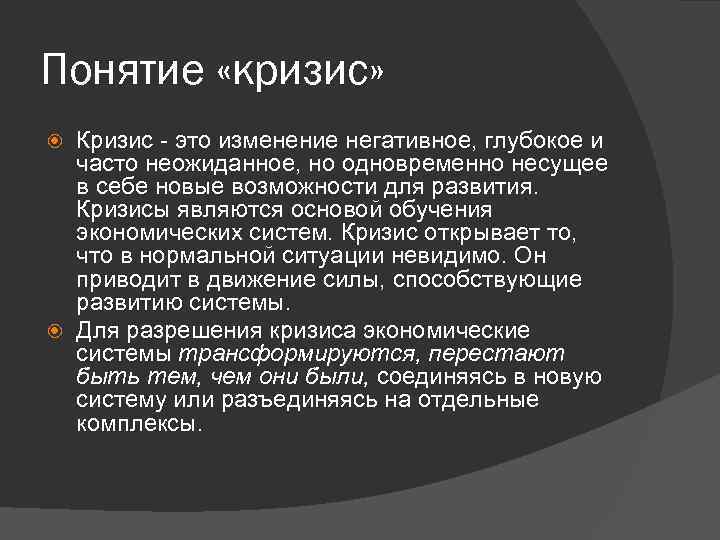 Понятие «кризис»

Кризис - это изменение негативное, глубокое и часто неожиданное, но одновременно несущее в себе новые возможности для развития. Кризисы являются основой обучения экономических систем. Кризис открывает то, что в нормальной ситуации невидимо. Он приводит в движение силы, способствующие развитию системы.

Для разрешения кризиса экономические системы трансформируются, перестают быть тем, чем они были, соединяясь в новую систему или разъединяясь на отдельные комплексы.